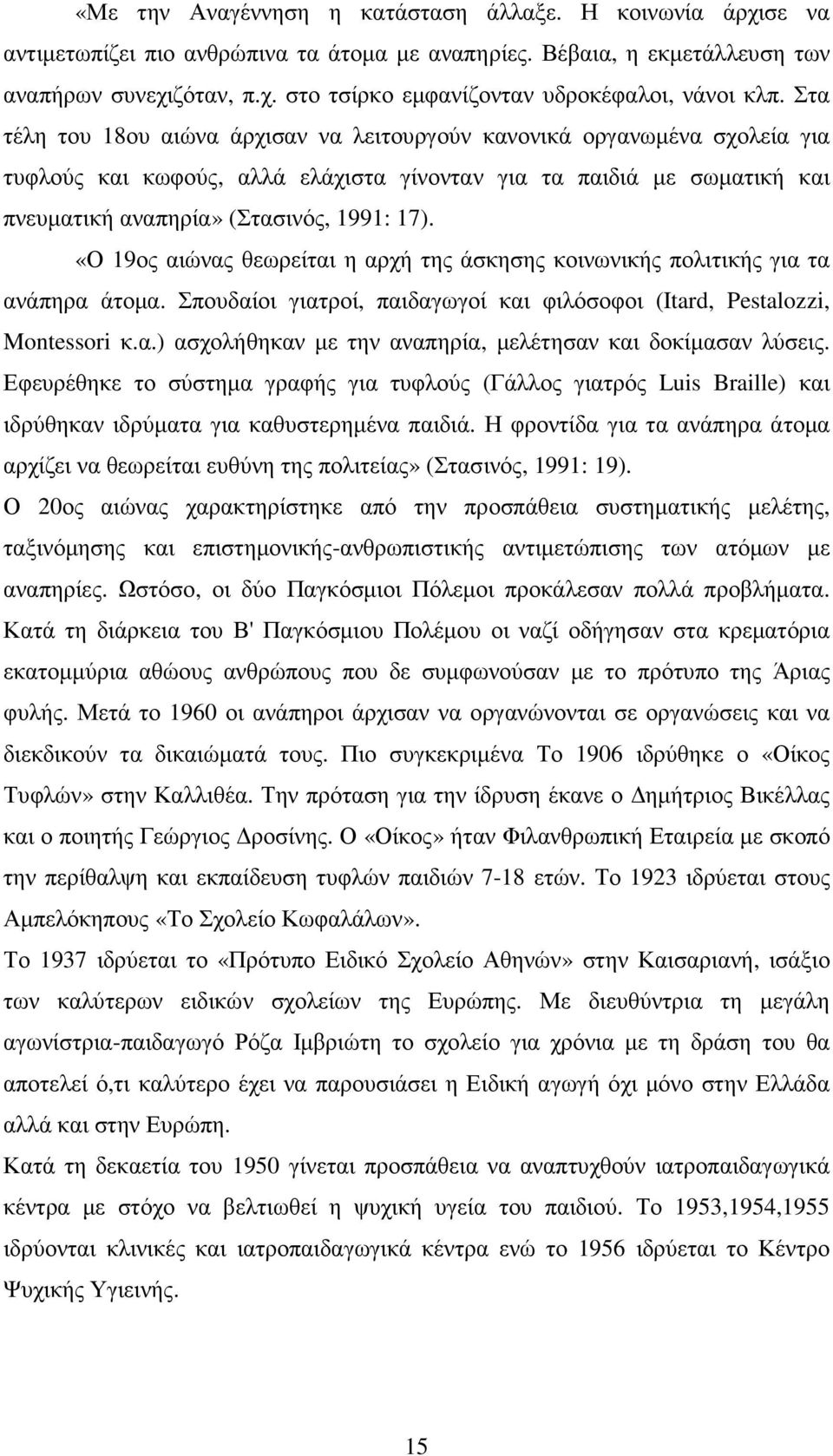 «Με την Αναγέννηση η κατάσταση άλλαξε. Η κοινωνία άρχισε να αντιμετωπίζει πιο ανθρώπινα τα άτομα με αναπηρίες. Βέβαια, η εκμετάλλευση των αναπήρων συνεχιζόταν, π.χ. στο τσίρκο εμφανίζονταν υδροκέφαλοι, νάνοι κλπ. Στα τέλη του 18ου αιώνα άρχισαν να λειτουργούν κανονικά οργανωμένα σχολεία για τυφλούς και κωφούς, αλλά ελάχιστα γίνονταν για τα παιδιά με σωματική και πνευματική αναπηρία» (Στασινός, 1991: 17).

«Ο 19ος αιώνας θεωρείται η αρχή της άσκησης κοινωνικής πολιτικής για τα ανάπηρα άτομα. Σπουδαίοι γιατροί, παιδαγωγοί και φιλόσοφοι (Itard, Pestalozzi, Montessori κ.α.) ασχολήθηκαν με την αναπηρία, μελέτησαν και δοκίμασαν λύσεις. Εφευρέθηκε το σύστημα γραφής για τυφλούς (Γάλλος γιατρός Luis Braille) και ιδρύθηκαν ιδρύματα για καθυστερημένα παιδιά. Η φροντίδα για τα ανάπηρα άτομα αρχίζει να θεωρείται ευθύνη της πολιτείας» (Στασινός, 1991: 19).

Ο 20ος αιώνας χαρακτηρίστηκε από την προσπάθεια συστηματικής μελέτης, ταξινόμησης και επιστημονικής-ανθρωπιστικής αντιμετώπισης των ατόμων με αναπηρίες. Ωστόσο, οι δύο Παγκόσμιοι Πόλεμοι προκάλεσαν πολλά προβλήματα. Κατά τη διάρκεια του Β' Παγκόσμιου Πολέμου οι ναζί οδήγησαν στα κρεματόρια εκατομμύρια αθώους ανθρώπους που δε συμφωνούσαν με το πρότυπο της Άριας φυλής. Μετά το 1960 οι ανάπηροι άρχισαν να οργανώνονται σε οργανώσεις και να διεκδικούν τα δικαιώματά τους. Πιο συγκεκριμένα Το 1906 ιδρύθηκε ο «Οίκος Τυφλών» στην Καλλιθέα. Την πρόταση για την ίδρυση έκανε ο Δημήτριος Βικέλλας και ο ποιητής Γεώργιος Δροσίνης. Ο «Οίκος» ήταν Φιλανθρωπική Εταιρεία με σκοπό την περίθαλψη και εκπαίδευση τυφλών παιδιών 7-18 ετών. Το 1923 ιδρύεται στους Αμπελόκηπους «Το Σχολείο Κωφαλάλων».

Το 1937 ιδρύεται το «Πρότυπο Ειδικό Σχολείο Αθηνών» στην Καισαριανή, ισάξιο των καλύτερων ειδικών σχολείων της Ευρώπης. Με διευθύντρια τη μεγάλη αγωνίστρια-παιδαγωγό Ρόζα Ιμβριώτη το σχολείο για χρόνια με τη δράση του θα αποτελεί ό,τι καλύτερο έχει να παρουσιάσει η Ειδική αγωγή όχι μόνο στην Ελλάδα αλλά και στην Ευρώπη.

Κατά τη δεκαετία του 1950 γίνεται προσπάθεια να αναπτυχθούν ιατροπαιδαγωγικά κέντρα με στόχο να βελτιωθεί η ψυχική υγεία του παιδιού. Το 1953,1954,1955 ιδρύονται κλινικές και ιατροπαιδαγωγικά κέντρα ενώ το 1956 ιδρύεται το Κέντρο Ψυχικής Υγιεινής.

15